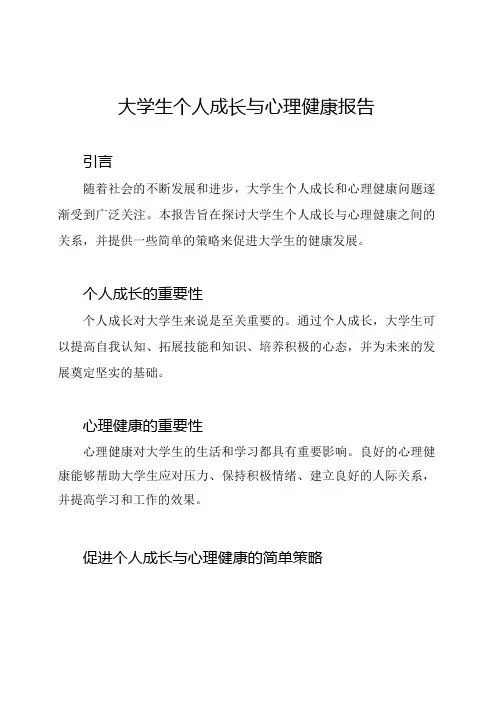 大学生个人成长与心理健康报告

引言

随着社会的不断发展和进步，大学生个人成长和心理健康问题逐渐受到广泛关注。本报告旨在探讨大学生个人成长与心理健康之间的关系，并提供一些简单的策略来促进大学生的健康发展。

个人成长的重要性

个人成长对大学生来说是至关重要的。通过个人成长，大学生可以提高自我认知、拓展技能和知识、培养积极的心态，并为未来的发展奠定坚实的基础。

心理健康的重要性

心理健康对大学生的生活和学习都具有重要影响。良好的心理健康能够帮助大学生应对压力、保持积极情绪、建立良好的人际关系，并提高学习和工作的效果。

促进个人成长与心理健康的简单策略